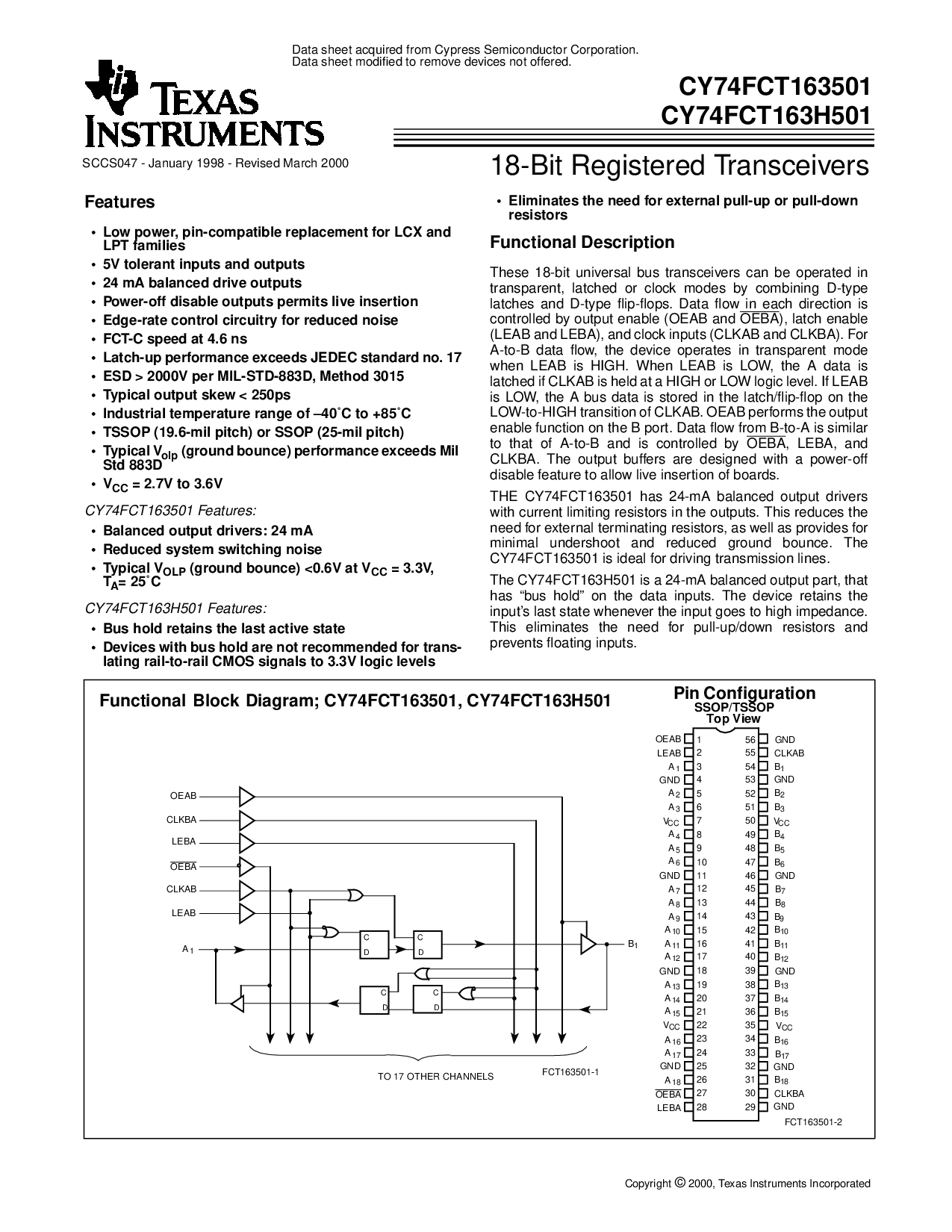 Data sheet acquired from Cypress Semiconductor Corporation.
Data sheet modified to remove devices not offered.

TEXAS INSTRUMENTS

CY74FCT163501
CY74FCT163H501

SCCS047 - January 1998 - Revised March 2000

18-Bit Registered Transceivers

Features

• Low power, pin-compatible replacement for LCX and LPT families
• 5V tolerant inputs and outputs
• 24 mA balanced drive outputs
• Power-off disable outputs permits live insertion
• Edge-rate control circuitry for reduced noise
• FCT-C speed at 4.6 ns
• Latch-up performance exceeds JEDEC standard no. 17
• ESD > 2000V per MIL-STD-883D, Method 3015
• Typical output skew < 250ps
• Industrial temperature range of –40˚C to +85˚C
• TSSOP (19.6-mil pitch) or SSOP (25-mil pitch)
• Typical $V_{olp}$ (ground bounce) performance exceeds Mil Std 883D
• $V_{CC}$ = 2.7V to 3.6V

CY74FCT163501 Features:
• Balanced output drivers: 24 mA
• Reduced system switching noise
• Typical $V_{OLP}$ (ground bounce) <0.6V at $V_{CC}$ = 3.3V, $T_A$= 25˚C

CY74FCT163H501 Features:
• Bus hold retains the last active state
• Devices with bus hold are not recommended for translating rail-to-rail CMOS signals to 3.3V logic levels

• Eliminates the need for external pull-up or pull-down resistors

Functional Description

These 18-bit universal bus transceivers can be operated in transparent, latched or clock modes by combining D-type latches and D-type flip-flops. Data flow in each direction is controlled by output enable (OEAB and $\overline{OEBA}$), latch enable (LEAB and LEBA), and clock inputs (CLKAB and CLKBA). For A-to-B data flow, the device operates in transparent mode when LEAB is HIGH. When LEAB is LOW, the A data is latched if CLKAB is held at a HIGH or LOW logic level. If LEAB is LOW, the A bus data is stored in the latch/flip-flop on the LOW-to-HIGH transition of CLKAB. OEAB performs the output enable function on the B port. Data flow from B-to-A is similar to that of A-to-B and is controlled by $\overline{OEBA}$, LEBA, and CLKBA. The output buffers are designed with a power-off disable feature to allow live insertion of boards.

THE CY74FCT163501 has 24-mA balanced output drivers with current limiting resistors in the outputs. This reduces the need for external terminating resistors, as well as provides for minimal undershoot and reduced ground bounce. The CY74FCT163501 is ideal for driving transmission lines.

The CY74FCT163H501 is a 24-mA balanced output part, that has “bus hold” on the data inputs. The device retains the input’s last state whenever the input goes to high impedance. This eliminates the need for pull-up/down resistors and prevents floating inputs.

Functional Block Diagram; CY74FCT163501, CY74FCT163H501

OEAB
CLKBA
LEBA
$\overline{OEBA}$
CLKAB
LEAB
$A_1$
C D
C D
C D
C D
$B_1$
TO 17 OTHER CHANNELS
FCT163501-1

Pin Configuration
SSOP/TSSOP
Top View

| | | | |
|---|---|---|---|
| OEAB | 1 | 56 | GND |
| LEAB | 2 | 55 | CLKAB |
| $A_1$ | 3 | 54 | $B_1$ |
| GND | 4 | 53 | GND |
| $A_2$ | 5 | 52 | $B_2$ |
| $A_3$ | 6 | 51 | $B_3$ |
| $V_{CC}$ | 7 | 50 | $V_{CC}$ |
| $A_4$ | 8 | 49 | $B_4$ |
| $A_5$ | 9 | 48 | $B_5$ |
| $A_6$ | 10 | 47 | $B_6$ |
| GND | 11 | 46 | GND |
| $A_7$ | 12 | 45 | $B_7$ |
| $A_8$ | 13 | 44 | $B_8$ |
| $A_9$ | 14 | 43 | $B_9$ |
| $A_{10}$ | 15 | 42 | $B_{10}$ |
| $A_{11}$ | 16 | 41 | $B_{11}$ |
| $A_{12}$ | 17 | 40 | $B_{12}$ |
| GND | 18 | 39 | GND |
| $A_{13}$ | 19 | 38 | $B_{13}$ |
| $A_{14}$ | 20 | 37 | $B_{14}$ |
| $A_{15}$ | 21 | 36 | $B_{15}$ |
| $V_{CC}$ | 22 | 35 | $V_{CC}$ |
| $A_{16}$ | 23 | 34 | $B_{16}$ |
| $A_{17}$ | 24 | 33 | $B_{17}$ |
| GND | 25 | 32 | GND |
| $A_{18}$ | 26 | 31 | $B_{18}$ |
| $\overline{OEBA}$ | 27 | 30 | CLKBA |
| LEBA | 28 | 29 | GND |

FCT163501-2

Copyright © 2000, Texas Instruments Incorporated